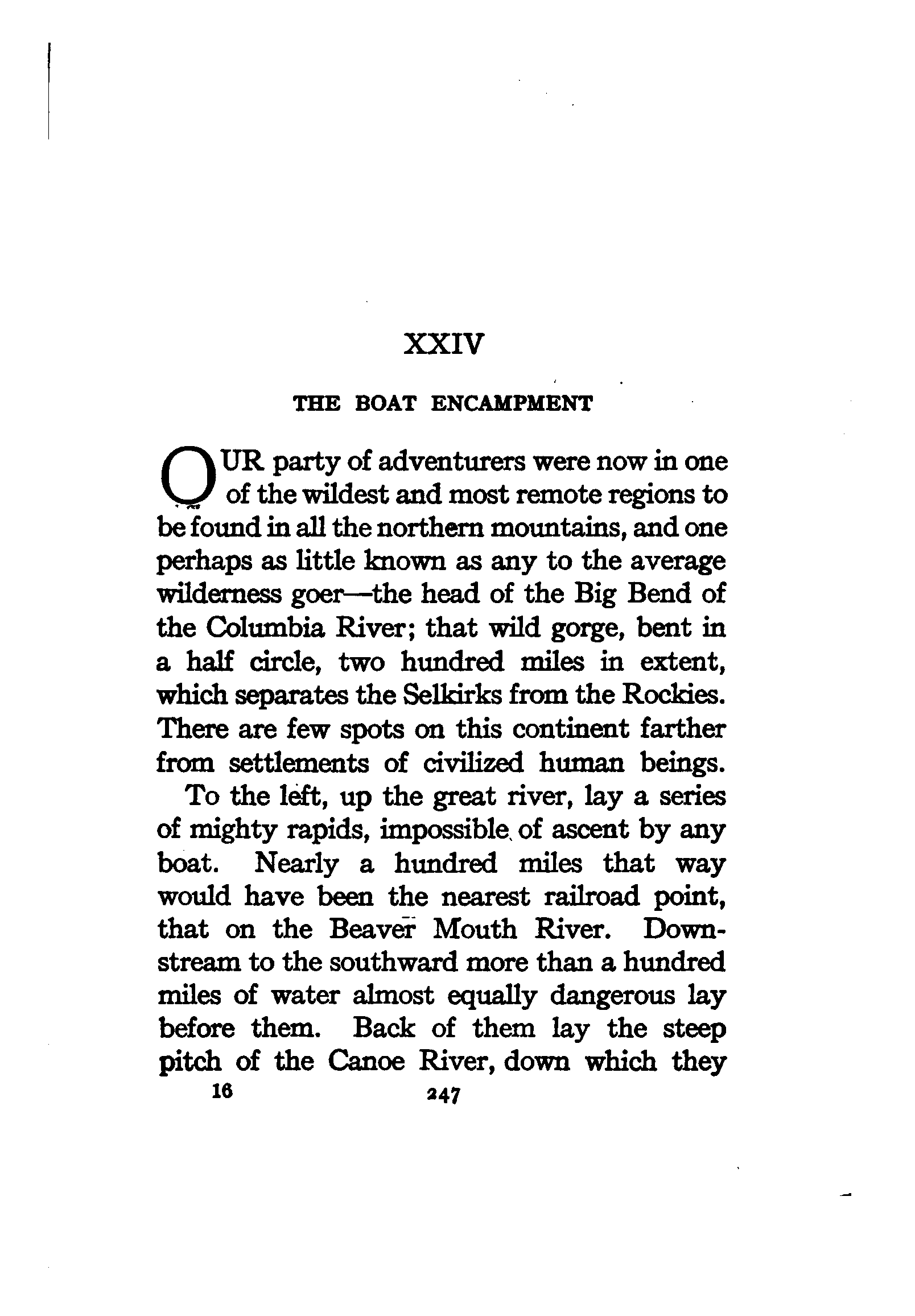 XXIV

THE BOAT ENCAMPMENT

OUR party of adventurers were now in one of the wildest and most remote regions to be found in all the northern mountains, and one perhaps as little known as any to the average wilderness goer—the head of the Big Bend of the Columbia River; that wild gorge, bent in a half circle, two hundred miles in extent, which separates the Selkirks from the Rockies. There are few spots on this continent farther from settlements of civilized human beings.

To the left, up the great river, lay a series of mighty rapids, impossible of ascent by any boat. Nearly a hundred miles that way would have been the nearest railroad point, that on the Beaver Mouth River. Downstream to the southward more than a hundred miles of water almost equally dangerous lay before them. Back of them lay the steep pitch of the Canoe River, down which they

16 247